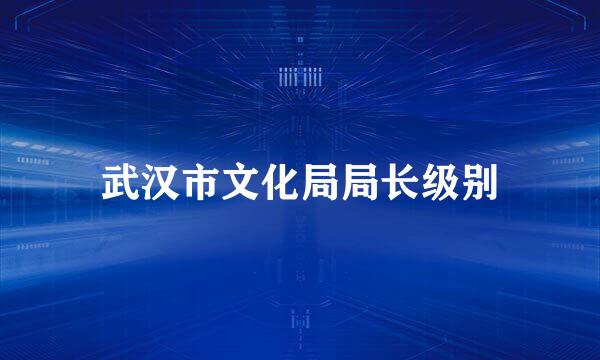 武汉市文化局局长级别